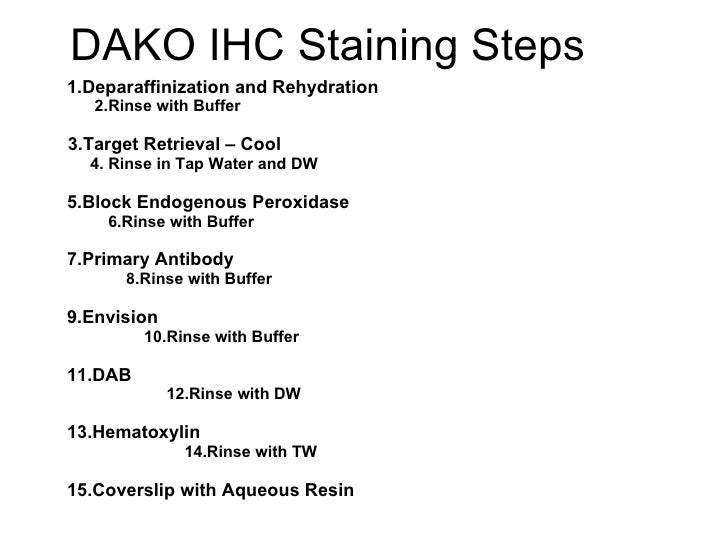 DAKO IHC Staining Steps

1.Deparaffinization and Rehydration
2.Rinse with Buffer

3.Target Retrieval – Cool
4. Rinse in Tap Water and DW

5.Block Endogenous Peroxidase
6.Rinse with Buffer

7.Primary Antibody
8.Rinse with Buffer

9.Envision
10.Rinse with Buffer

11.DAB
12.Rinse with DW

13.Hematoxylin
14.Rinse with TW

15.Coverslip with Aqueous Resin